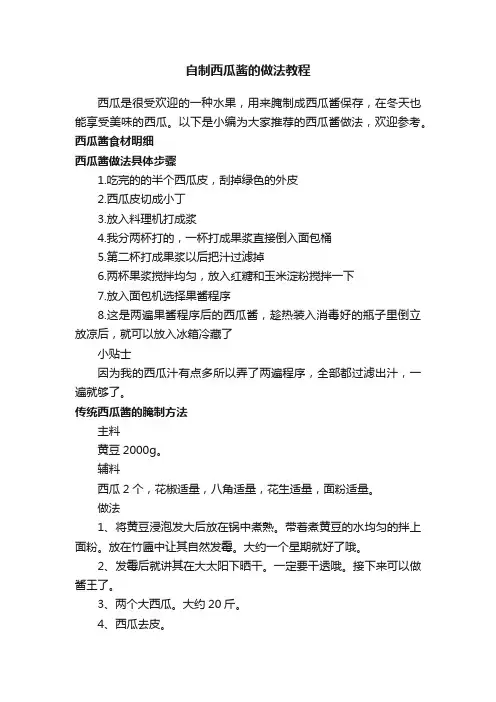 自制西瓜酱的做法教程

西瓜是很受欢迎的一种水果，用来腌制成西瓜酱保存，在冬天也能享受美味的西瓜。以下是小编为大家推荐的西瓜酱做法，欢迎参考。

西瓜酱食材明细

西瓜酱做法具体步骤

1.吃完的的半个西瓜皮，刮掉绿色的外皮

2.西瓜皮切成小丁

3.放入料理机打成浆

4.我分两杯打的，一杯打成果浆直接倒入面包桶

5.第二杯打成果浆以后把汁过滤掉

6.两杯果浆搅拌均匀，放入红糖和玉米淀粉搅拌一下

7.放入面包机选择果酱程序

8.这是两遍果酱程序后的西瓜酱，趁热装入消毒好的瓶子里倒立放凉后，就可以放入冰箱冷藏了

小贴士

因为我的西瓜汁有点多所以弄了两遍程序，全部都过滤出汁，一遍就够了。

传统西瓜酱的腌制方法

主料

黄豆 2000g。

辅料

西瓜 2 个，花椒适量，八角适量，花生适量，面粉适量。

做法

1、将黄豆浸泡发大后放在锅中煮熟。带着煮黄豆的水均匀的拌上面粉。放在竹匾中让其自然发霉。大约一个星期就好了哦。

2、发霉后就讲其在大太阳下晒干。一定要干透哦。接下来可以做酱王了。

3、两个大西瓜。大约 20 斤。

4、西瓜去皮。